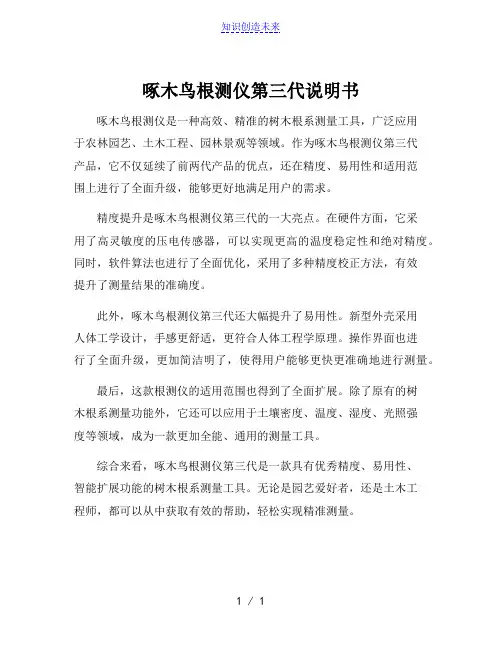 知识创造未来

啄木鸟根测仪第三代说明书

啄木鸟根测仪是一种高效、精准的树木根系测量工具，广泛应用于农林园艺、土木工程、园林景观等领域。作为啄木鸟根测仪第三代产品，它不仅延续了前两代产品的优点，还在精度、易用性和适用范围上进行了全面升级，能够更好地满足用户的需求。

精度提升是啄木鸟根测仪第三代的一大亮点。在硬件方面，它采用了高灵敏度的压电传感器，可以实现更高的温度稳定性和绝对精度。同时，软件算法也进行了全面优化，采用了多种精度校正方法，有效提升了测量结果的准确度。

此外，啄木鸟根测仪第三代还大幅提升了易用性。新型外壳采用人体工学设计，手感更舒适，更符合人体工程学原理。操作界面也进行了全面升级，更加简洁明了，使得用户能够更快更准确地进行测量。

最后，这款根测仪的适用范围也得到了全面扩展。除了原有的树木根系测量功能外，它还可以应用于土壤密度、温度、湿度、光照强度等领域，成为一款更加全能、通用的测量工具。

综合来看，啄木鸟根测仪第三代是一款具有优秀精度、易用性、智能扩展功能的树木根系测量工具。无论是园艺爱好者，还是土木工程师，都可以从中获取有效的帮助，轻松实现精准测量。

1 / 1